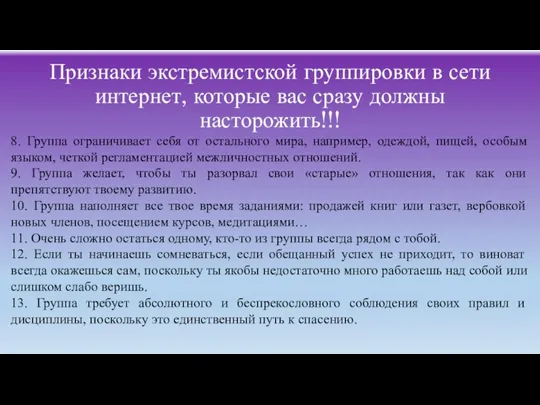 Признаки экстремистской группировки в сети интернет, которые вас сразу должны насторожить!!!

8. Группа ограничивает себя от остального мира, например, одеждой, пищей, особым языком, четкой регламентацией межличностных отношений.
9. Группа желает, чтобы ты разорвал свои «старые» отношения, так как они препятствуют твоему развитию.
10. Группа наполняет все твое время заданиями: продажей книг или газет, вербовкой новых членов, посещением курсов, медитациями…
11. Очень сложно остаться одному, кто-то из группы всегда рядом с тобой.
12. Если ты начинаешь сомневаться, если обещанный успех не приходит, то виноват всегда окажешься сам, поскольку ты якобы недостаточно много работаешь над собой или слишком слабо веришь.
13. Группа требует абсолютного и беспрекословного соблюдения своих правил и дисциплины, поскольку это единственный путь к спасению.